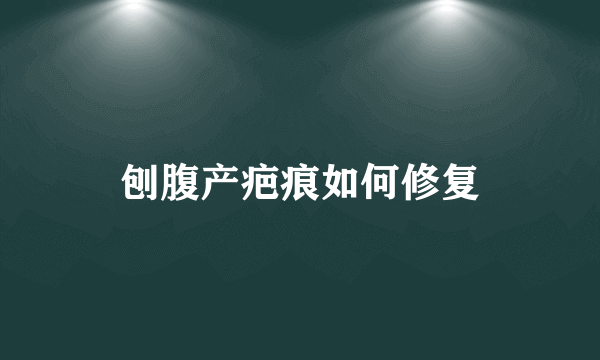 刨腹产疤痕如何修复